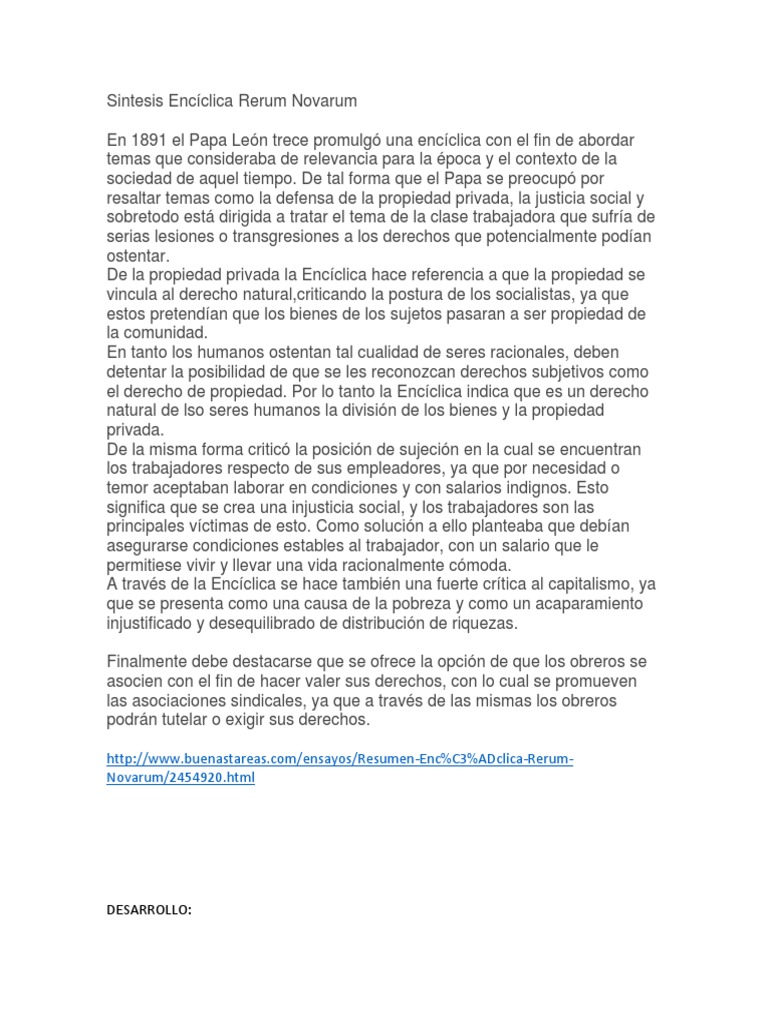 Sintesis Encíclica Rerum Novarum

En 1891 el Papa León trece promulgó una encíclica con el fin de abordar temas que consideraba de relevancia para la época y el contexto de la sociedad de aquel tiempo. De tal forma que el Papa se preocupó por resaltar temas como la defensa de la propiedad privada, la justicia social y sobretodo está dirigida a tratar el tema de la clase trabajadora que sufría de serias lesiones o transgresiones a los derechos que potencialmente podían ostentar.
De la propiedad privada la Encíclica hace referencia a que la propiedad se vincula al derecho natural,criticando la postura de los socialistas, ya que estos pretendían que los bienes de los sujetos pasaran a ser propiedad de la comunidad.
En tanto los humanos ostentan tal cualidad de seres racionales, deben detentar la posibilidad de que se les reconozcan derechos subjetivos como el derecho de propiedad. Por lo tanto la Encíclica indica que es un derecho natural de lso seres humanos la división de los bienes y la propiedad privada.
De la misma forma criticó la posición de sujeción en la cual se encuentran los trabajadores respecto de sus empleadores, ya que por necesidad o temor aceptaban laborar en condiciones y con salarios indignos. Esto significa que se crea una injusticia social, y los trabajadores son las principales víctimas de esto. Como solución a ello planteaba que debían asegurarse condiciones estables al trabajador, con un salario que le permitiese vivir y llevar una vida racionalmente cómoda.
A través de la Encíclica se hace también una fuerte crítica al capitalismo, ya que se presenta como una causa de la pobreza y como un acaparamiento injustificado y desequilibrado de distribución de riquezas.

Finalmente debe destacarse que se ofrece la opción de que los obreros se asocien con el fin de hacer valer sus derechos, con lo cual se promueven las asociaciones sindicales, ya que a través de las mismas los obreros podrán tutelar o exigir sus derechos.

http://www.buenastareas.com/ensayos/Resumen-Enc%C3%ADclica-Rerum-Novarum/2454920.html

DESARROLLO: